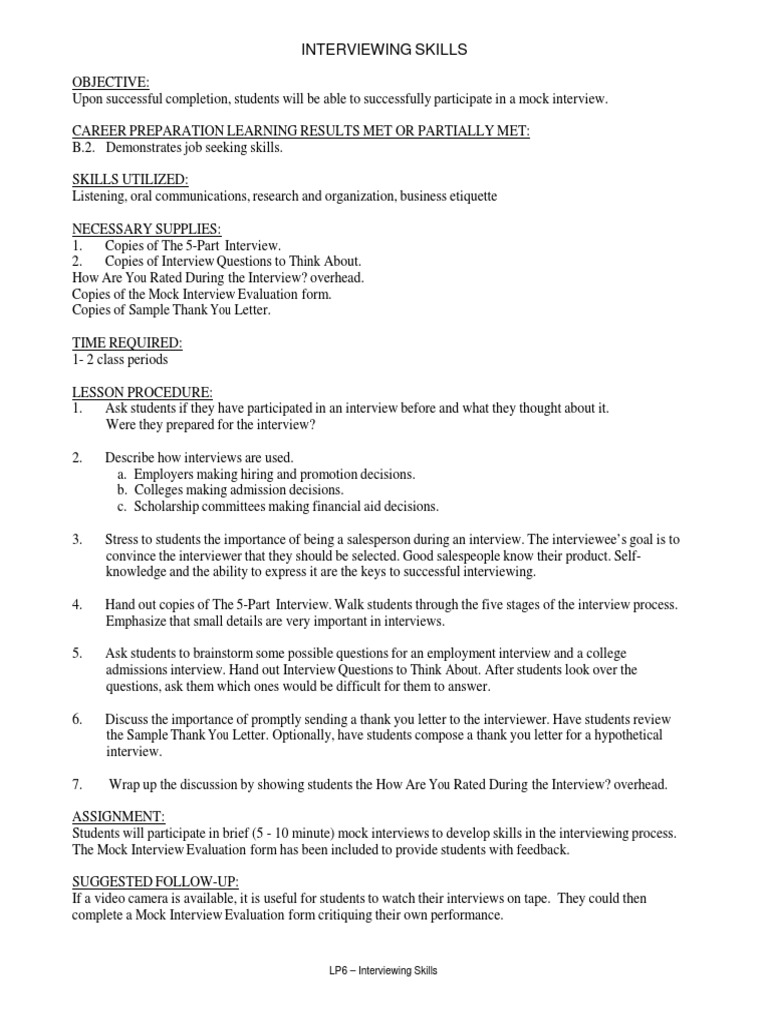 INTERVIEWING SKILLS

OBJECTIVE:
Upon successful completion, students will be able to successfully participate in a mock interview.

CAREER PREPARATION LEARNING RESULTS MET OR PARTIALLY MET:
B.2. Demonstrates job seeking skills.

SKILLS UTILIZED:
Listening, oral communications, research and organization, business etiquette

NECESSARY SUPPLIES:
1. Copies of The 5-Part Interview.
2. Copies of Interview Questions to Think About.
How Are You Rated During the Interview? overhead.
Copies of the Mock Interview Evaluation form.
Copies of Sample Thank You Letter.

TIME REQUIRED:
1- 2 class periods

LESSON PROCEDURE:
1. Ask students if they have participated in an interview before and what they thought about it. Were they prepared for the interview?

2. Describe how interviews are used.
a. Employers making hiring and promotion decisions.
b. Colleges making admission decisions.
c. Scholarship committees making financial aid decisions.

3. Stress to students the importance of being a salesperson during an interview. The interviewee's goal is to convince the interviewer that they should be selected. Good salespeople know their product. Self-knowledge and the ability to express it are the keys to successful interviewing.

4. Hand out copies of The 5-Part Interview. Walk students through the five stages of the interview process. Emphasize that small details are very important in interviews.

5. Ask students to brainstorm some possible questions for an employment interview and a college admissions interview. Hand out Interview Questions to Think About. After students look over the questions, ask them which ones would be difficult for them to answer.

6. Discuss the importance of promptly sending a thank you letter to the interviewer. Have students review the Sample Thank You Letter. Optionally, have students compose a thank you letter for a hypothetical interview.

7. Wrap up the discussion by showing students the How Are You Rated During the Interview? overhead.

ASSIGNMENT:
Students will participate in brief (5 - 10 minute) mock interviews to develop skills in the interviewing process. The Mock Interview Evaluation form has been included to provide students with feedback.

SUGGESTED FOLLOW-UP:
If a video camera is available, it is useful for students to watch their interviews on tape. They could then complete a Mock Interview Evaluation form critiquing their own performance.

LP6 – Interviewing Skills